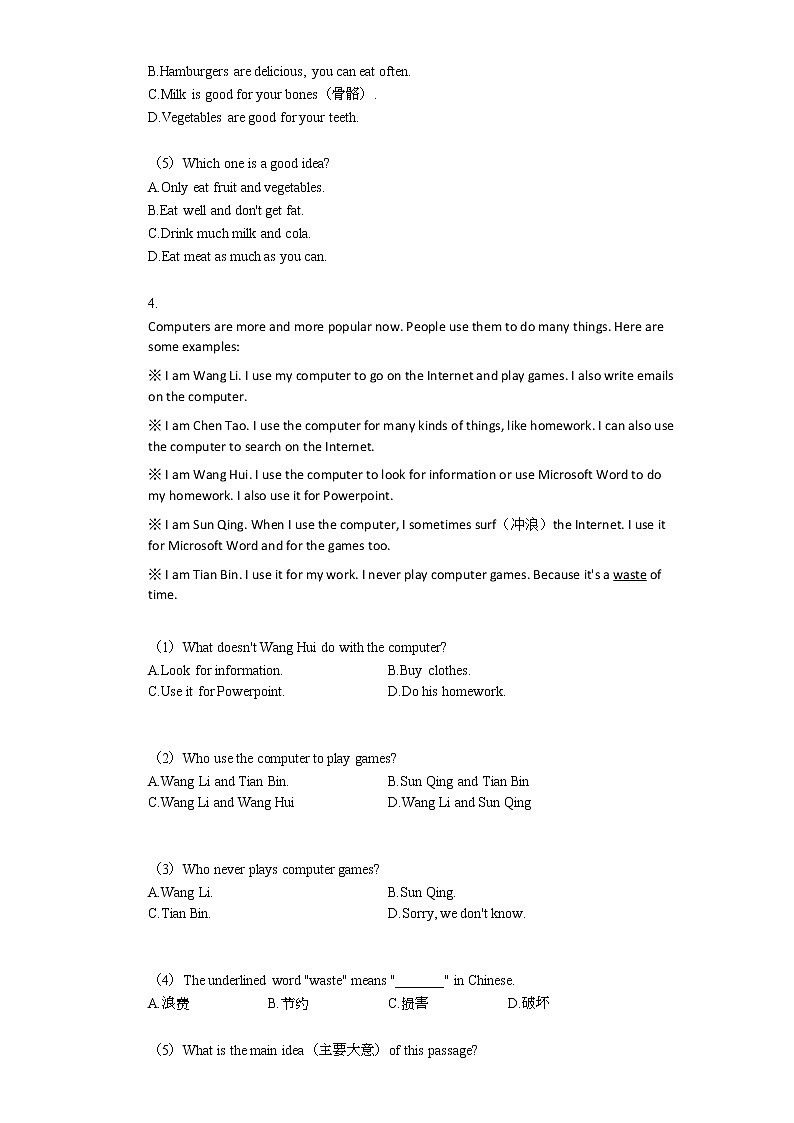 B.Hamburgers are delicious, you can eat often.
C.Milk is good for your bones（骨骼）.
D.Vegetables are good for your teeth.

（5）Which one is a good idea?
A.Only eat fruit and vegetables.
B.Eat well and don't get fat.
C.Drink much milk and cola.
D.Eat meat as much as you can.

4.
Computers are more and more popular now. People use them to do many things. Here are some examples:

※ I am Wang Li. I use my computer to go on the Internet and play games. I also write emails on the computer.

※ I am Chen Tao. I use the computer for many kinds of things, like homework. I can also use the computer to search on the Internet.

※ I am Wang Hui. I use the computer to look for information or use Microsoft Word to do my homework. I also use it for Powerpoint.

※ I am Sun Qing. When I use the computer, I sometimes surf（冲浪）the Internet. I use it for Microsoft Word and for the games too.

※ I am Tian Bin. I use it for my work. I never play computer games. Because it's a waste of time.

（1）What doesn't Wang Hui do with the computer?
A.Look for information.
B.Buy clothes.
C.Use it for Powerpoint.
D.Do his homework.

（2）Who use the computer to play games?
A.Wang Li and Tian Bin.
B.Sun Qing and Tian Bin
C.Wang Li and Wang Hui
D.Wang Li and Sun Qing

（3）Who never plays computer games?
A.Wang Li.
B.Sun Qing.
C.Tian Bin.
D.Sorry, we don't know.

（4）The underlined word "waste" means "________" in Chinese.
A.浪费 B.节约 C.损害 D.破坏

（5）What is the main idea（主要大意）of this passage?